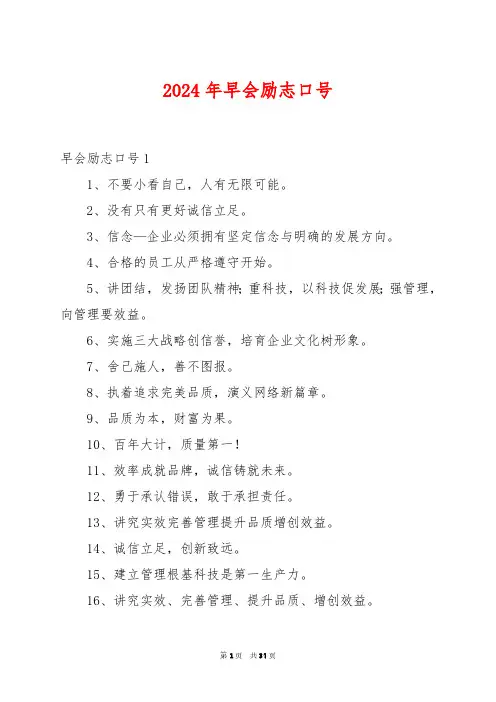 2024年早会励志口号

早会励志口号1

1、不要小看自己，人有无限可能。

2、没有只有更好诚信立足。

3、信念—企业必须拥有坚定信念与明确的发展方向。

4、合格的员工从严格遵守开始。

5、讲团结，发扬团队精神;重科技，以科技促发展;强管理，向管理要效益。

6、实施三大战略创信誉，培育企业文化树形象。

7、舍己施人，善不图报。

8、执着追求完美品质，演义网络新篇章。

9、品质为本，财富为果。

10、百年大计，质量第一!

11、效率成就品牌，诚信铸就未来。

12、勇于承认错误，敢于承担责任。

13、讲究实效完善管理提升品质增创效益。

14、诚信立足，创新致远。

15、建立管理根基科技是第一生产力。

16、讲究实效、完善管理、提升品质、增创效益。

第1页 共31页